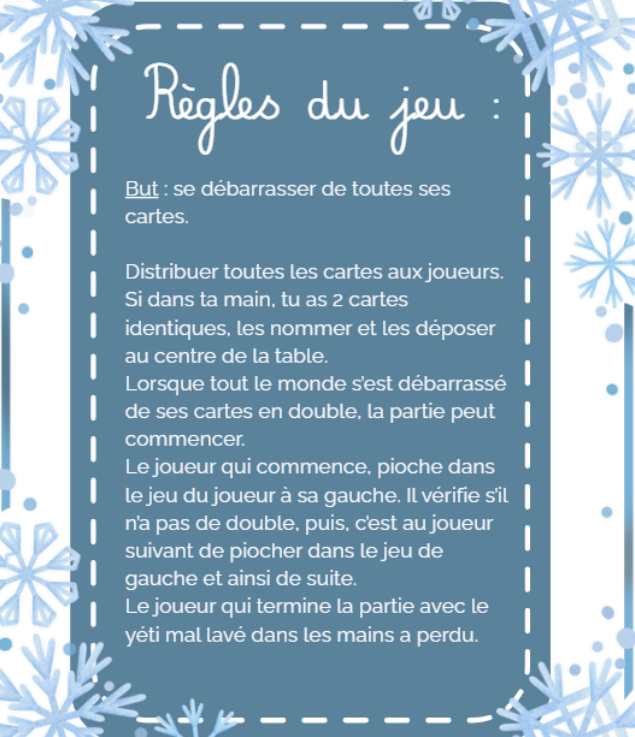 Règles du jeu :

But : se débarrasser de toutes ses cartes.

Distribuer toutes les cartes aux joueurs. Si dans ta main, tu as 2 cartes identiques, les nommer et les déposer au centre de la table.

Lorsque tout le monde s'est débarrassé de ses cartes en double, la partie peut commencer.

Le joueur qui commence, pioche dans le jeu du joueur à sa gauche. Il vérifie s'il n'a pas de double, puis, c'est au joueur suivant de piocher dans le jeu de gauche et ainsi de suite.

Le joueur qui termine la partie avec le yéti mal lavé dans les mains a perdu.